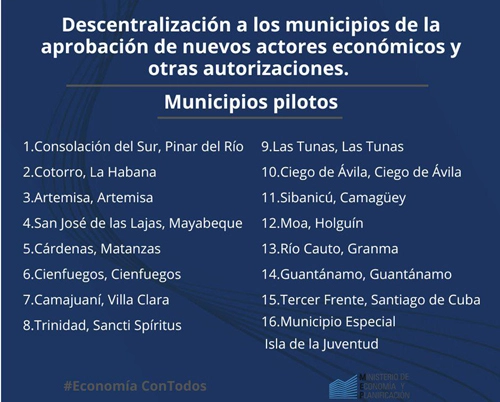 Descentralización a los municipios de la aprobación de nuevos actores económicos y otras autorizaciones.

Municipios pilotos

1.Consolación del Sur, Pinar del Río
2.Cotorro, La Habana
3.Artemisa, Artemisa
4.San José de las Lajas, Mayabeque
5.Cárdenas, Matanzas
6.Cienfuegos, Cienfuegos
7.Camajuaní, Villa Clara
8.Trinidad, Sancti Spíritus

9.Las Tunas, Las Tunas
10.Ciego de Ávila, Ciego de Ávila
11.Sibanicú, Camagüey
12.Moa, Holguín
13.Río Cauto, Granma
14.Guantánamo, Guantánamo
15.Tercer Frente, Santiago de Cuba
16.Municipio Especial
Isla de la Juventud

#Economía ConTodos

MINISTERIO DE ECONOMÍA Y PLANIFICACIÓN